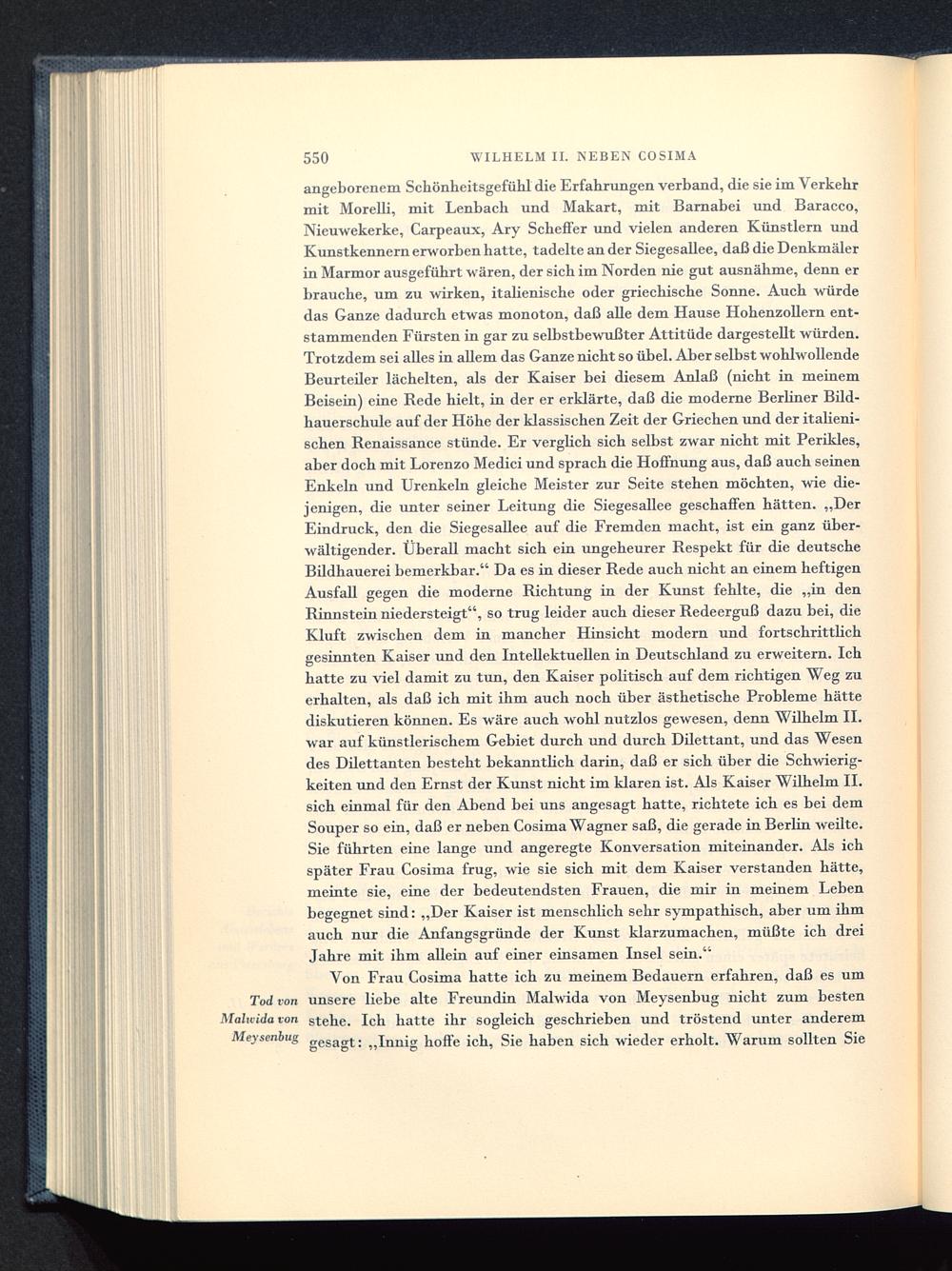 550 WILHELM II. NEBEN COSIMA

angeborenem Schönheitsgefühl die Erfahrungen verband, die sie im Verkehr mit Morelli, mit Lenbach und Makart, mit Barnabei und Baracco, Nieuwekerke, Carpeaux, Ary Scheffer und vielen anderen Künstlern und Kunstkennern erworben hatte, tadelte an der Siegesallee, daß die Denkmäler in Marmor ausgeführt wären, der sich im Norden nie gut ausnähme, denn er brauche, um zu wirken, italienische oder griechische Sonne. Auch würde das Ganze dadurch etwas monoton, daß alle dem Hause Hohenzollern entstammenden Fürsten in gar zu selbstbewußter Attitüde dargestellt würden. Trotzdem sei alles in allem das Ganze nicht so übel. Aber selbst wohlwollende Beurteiler lächelten, als der Kaiser bei diesem Anlaß (nicht in meinem Beisein) eine Rede hielt, in der er erklärte, daß die moderne Berliner Bildhauerschule auf der Höhe der klassischen Zeit der Griechen und der italienischen Renaissance stünde. Er verglich sich selbst zwar nicht mit Perikles, aber doch mit Lorenzo Medici und sprach die Hoffnung aus, daß auch seinen Enkeln und Urenkeln gleiche Meister zur Seite stehen möchten, wie diejenigen, die unter seiner Leitung die Siegesallee geschaffen hätten. „Der Eindruck, den die Siegesallee auf die Fremden macht, ist ein ganz überwältigender. Überall macht sich ein ungeheurer Respekt für die deutsche Bildhauerei bemerkbar.“ Da es in dieser Rede auch nicht an einem heftigen Ausfall gegen die moderne Richtung in der Kunst fehlte, die „in den Rinnstein niedersteigt“, so trug leider auch dieser Redeerguß dazu bei, die Kluft zwischen dem in mancher Hinsicht modern und fortschrittlich gesinnten Kaiser und den Intellektuellen in Deutschland zu erweitern. Ich hatte zu viel damit zu tun, den Kaiser politisch auf dem richtigen Weg zu erhalten, als daß ich mit ihm auch noch über ästhetische Probleme hätte diskutieren können. Es wäre auch wohl nutzlos gewesen, denn Wilhelm II. war auf künstlerischem Gebiet durch und durch Dilettant, und das Wesen des Dilettanten besteht bekanntlich darin, daß er sich über die Schwierigkeiten und den Ernst der Kunst nicht im klaren ist. Als Kaiser Wilhelm II. sich einmal für den Abend bei uns angesagt hatte, richtete ich es bei dem Souper so ein, daß er neben Cosima Wagner saß, die gerade in Berlin weilte. Sie führten eine lange und angeregte Konversation miteinander. Als ich später Frau Cosima frug, wie sie sich mit dem Kaiser verstanden hätte, meinte sie, eine der bedeutendsten Frauen, die mir in meinem Leben begegnet sind: „Der Kaiser ist menschlich sehr sympathisch, aber um ihm auch nur die Anfangsgründe der Kunst klarzumachen, müßte ich drei Jahre mit ihm allein auf einer einsamen Insel sein.“

Tod von Malwida von Meysenbug

Von Frau Cosima hatte ich zu meinem Bedauern erfahren, daß es um unsere liebe alte Freundin Malwida von Meysenbug nicht zum besten stehe. Ich hatte ihr sogleich geschrieben und tröstend unter anderem gesagt: „Innig hoffe ich, Sie haben sich wieder erholt. Warum sollten Sie